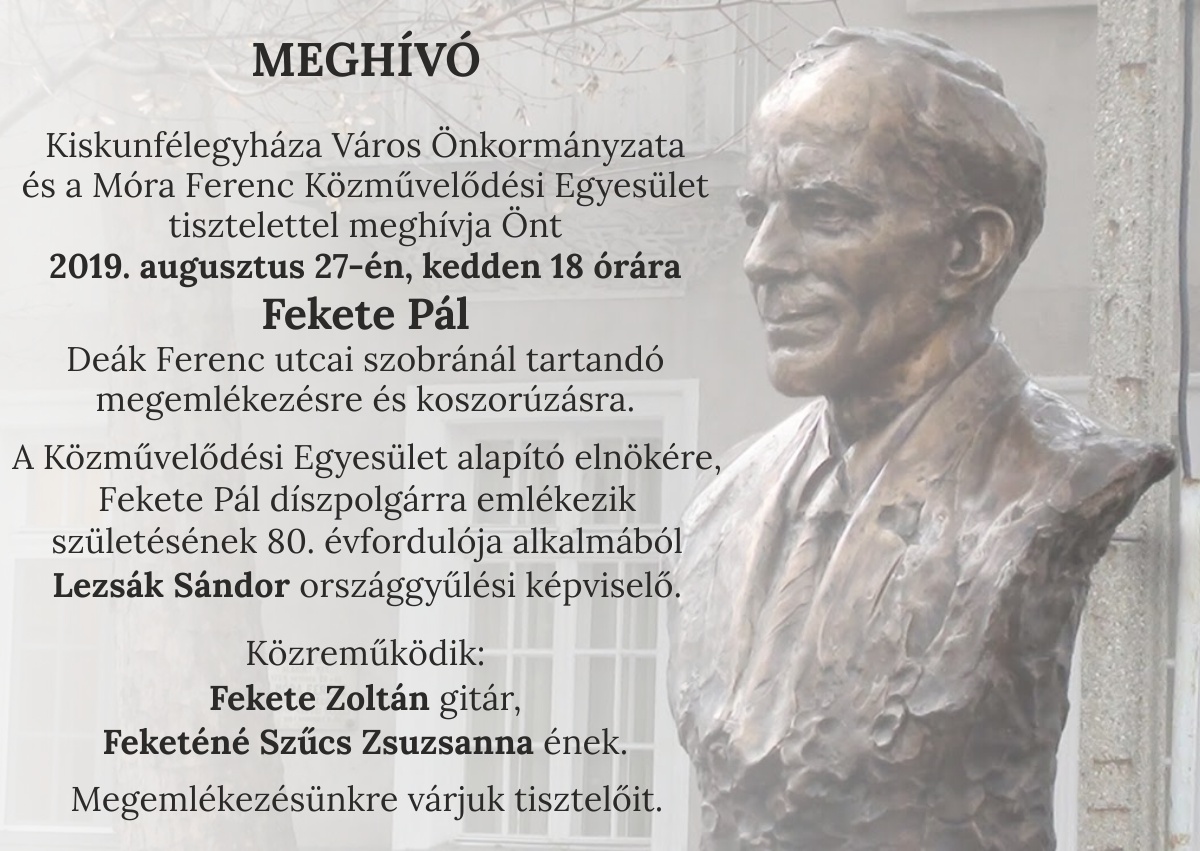 MEGHÍVÓ

Kiskunfélegyháza Város Önkormányzata és a Móra Ferenc Közművelődési Egyesület tisztelettel meghívja Önt
2019. augusztus 27-én, kedden 18 órára
Fekete Pál
Deák Ferenc utcai szobránál tartandó megemlékezésre és koszorúzásra.

A Közművelődési Egyesület alapító elnökére, Fekete Pál díszpolgárra emlékezik születésének 80. évfordulója alkalmából Lezsák Sándor országgyűlési képviselő.

Közreműködik:
Fekete Zoltán gitár,
Feketéné Szűcs Zsuzsanna ének.

Megemlékezésünkre várjuk tisztelőit.